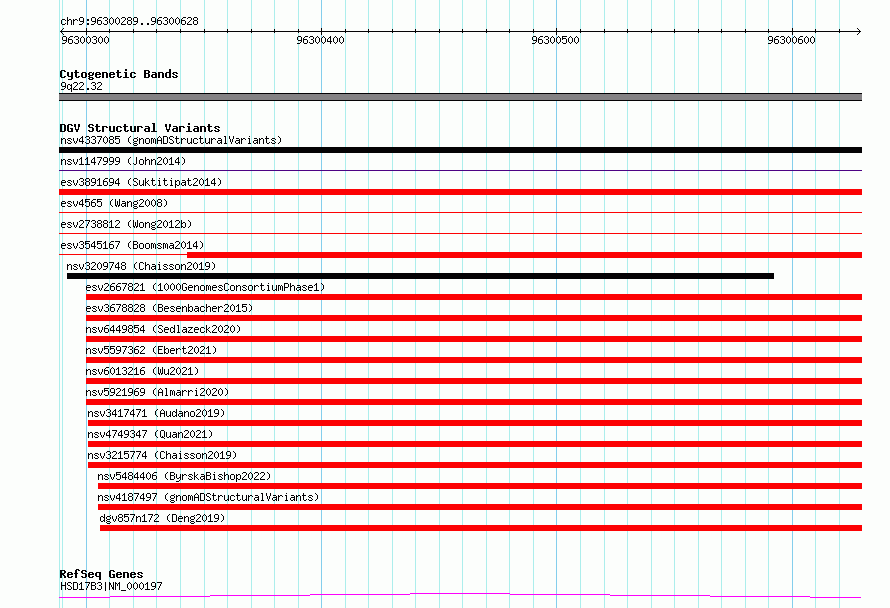 chr9:96300289..96300628

96300300
96300400
96300500
96300600

Cytogenetic Bands
9q22.32

DGV Structural Variants
nsv4337085 (gnomADStructuralVariants)
nsv1147999 (John2014)
esv3891694 (Suktitipat2014)
esv4565 (Wang2008)
esv2738812 (Wong2012b)
esv3545167 (Boomsma2014)
nsv3209748 (Chaisson2019)
esv2667821 (1000GenomesConsortiumPhase1)
esv3678828 (Besenbacher2015)
nsv6449854 (Sedlazeck2020)
nsv5597362 (Ebert2021)
nsv6013216 (Wu2021)
nsv5921969 (Almarri2020)
nsv3417471 (Audano2019)
nsv4749347 (Quan2021)
nsv3215774 (Chaisson2019)
nsv5484406 (ByrskaBishop2022)
nsv4187497 (gnomADStructuralVariants)
dgv857n172 (Deng2019)

RefSeq Genes
HSD17B3|NM_000197